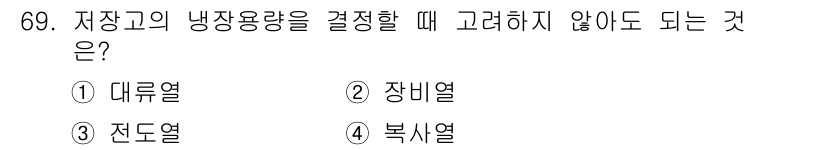 69. 저장고의 냉장용량을 결정할 때 고려하지 않아도 되는 것은?

① 대류열 ② 장비열

③ 전도열 ④ 복사열